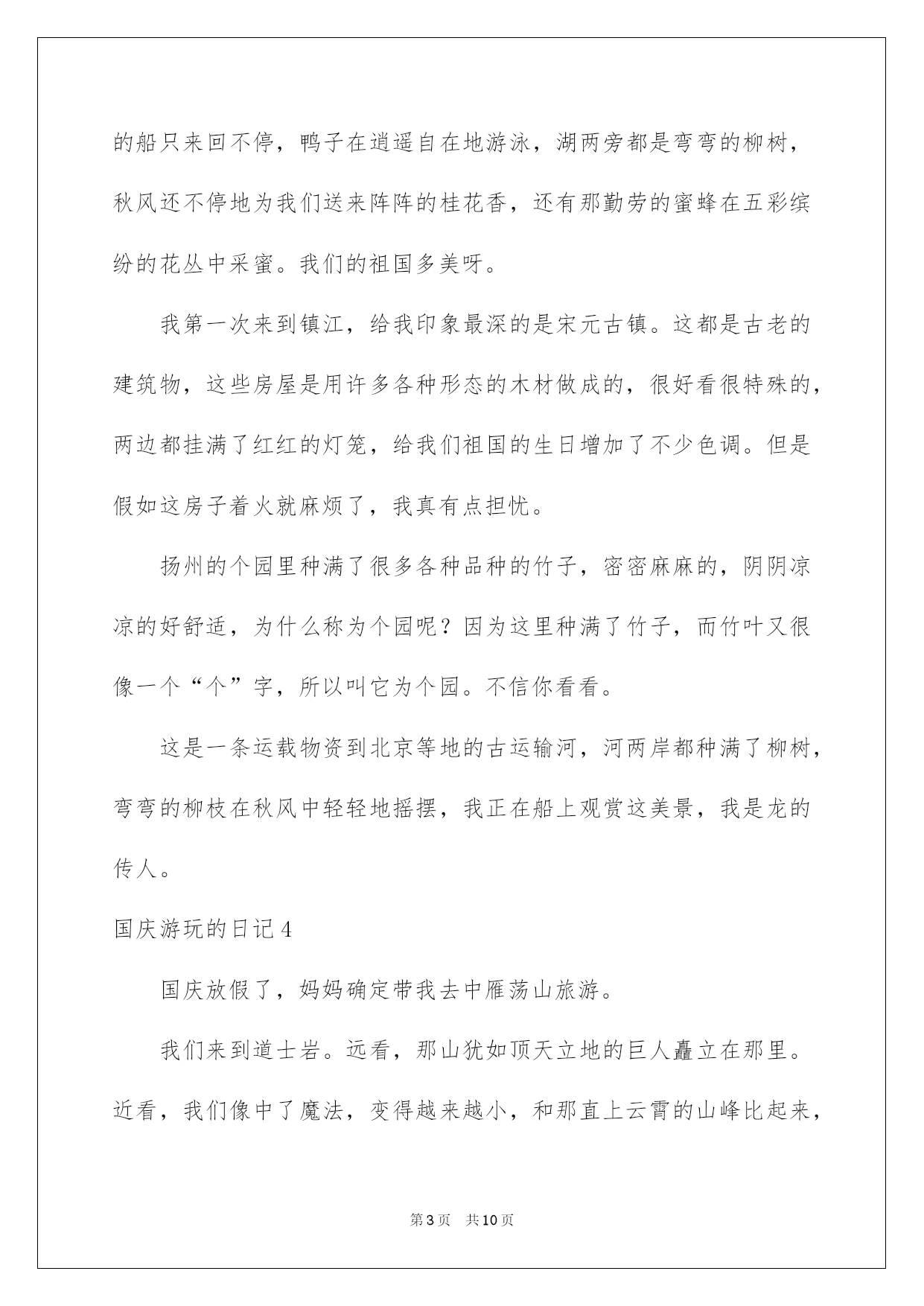 的船只来回不停，鸭子在逍遥自在地游泳，湖两旁都是弯弯的柳树，秋风还不停地为我们送来阵阵的桂花香，还有那勤劳的蜜蜂在五彩缤纷的花丛中采蜜。我们的祖国多美呀。

我第一次来到镇江，给我印象最深的是宋元古镇。这都是古老的建筑物，这些房屋是用许多各种形态的木材做成的，很好看很特殊的，两边都挂满了红红的灯笼，给我们祖国的生日增加了不少色调。但是假如这房子着火就麻烦了，我真有点担忧。

扬州的个园里种满了很多各种品种的竹子，密密麻麻的，阴阴凉凉的好舒适，为什么称为个园呢？因为这里种满了竹子，而竹叶又很像一个“个”字，所以叫它为个园。不信你看看。

这是一条运载物资到北京等地的古运输河，河两岸都种满了柳树，弯弯的柳枝在秋风中轻轻地摇摆，我正在船上观赏这美景，我是龙的传人。

国庆游玩的日记4

国庆放假了，妈妈确定带我去中雁荡山旅游。

我们来到道士岩。远看，那山犹如顶天立地的巨人矗立在那里。近看，我们像中了魔法，变得越来越小，和那直上云霄的山峰比起来，

第3页 共10页